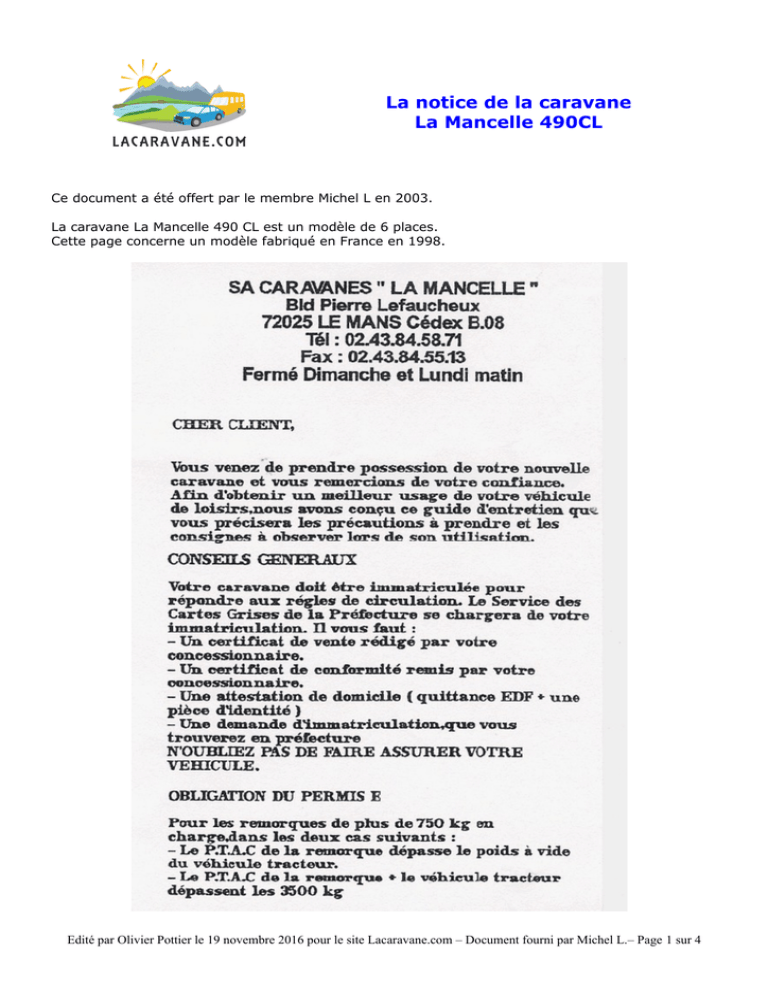 LACARAVANE.COM

La notice de la caravane
La Mancelle 490CL

Ce document a été offert par le membre Michel L en 2003.

La caravane La Mancelle 490 CL est un modèle de 6 places.
Cette page concerne un modèle fabriqué en France en 1998.

SA CARAVANES " LA MANCELLE "
Bld Pierre Lefaucheux
72025 LE MANS Cédex B.08
Tél : 02.43.84.58.71
Fax : 02.43.84.55.13
Fermé Dimanche et Lundi matin

CHER CLIENT,

Vous venez de prendre possession de votre nouvelle caravane et vous remercions de votre confiance. Afin d'obtenir un meilleur usage de votre véhicule de loisirs,nous avons conçu ce guide d'entretien que vous précisera les précautions à prendre et les consignes à observer lors de son utilisation.

CONSEILS GENERAUX

Votre caravane doit être immatriculée pour répondre aux règles de circulation. Le Service des Cartes Grises de la Préfecture se chargera de votre immatriculation. Il vous faut :
– Un certificat de vente rédigé par votre concessionnaire.
– Un certificat de conformité remis par votre concessionnaire.
– Une attestation de domicile ( quittance EDF + une pièce d'identité )
– Une demande d'immatriculation,que vous trouverez en préfecture
N'OUBLIEZ PAS DE FAIRE ASSURER VOTRE VEHICULE.

OBLIGATION DU PERMIS E

Pour les remorques de plus de 750 kg en charge,dans les deux cas suivants :
– Le P.T.A.C de la remorque dépasse le poids à vide du véhicule tracteur.
– Le P.T.A.C de la remorque + le véhicule tracteur dépassent les 3500 kg

Edité par Olivier Pottier le 19 novembre 2016 pour le site Lacaravane.com – Document fourni par Michel L.– Page 1 sur 4